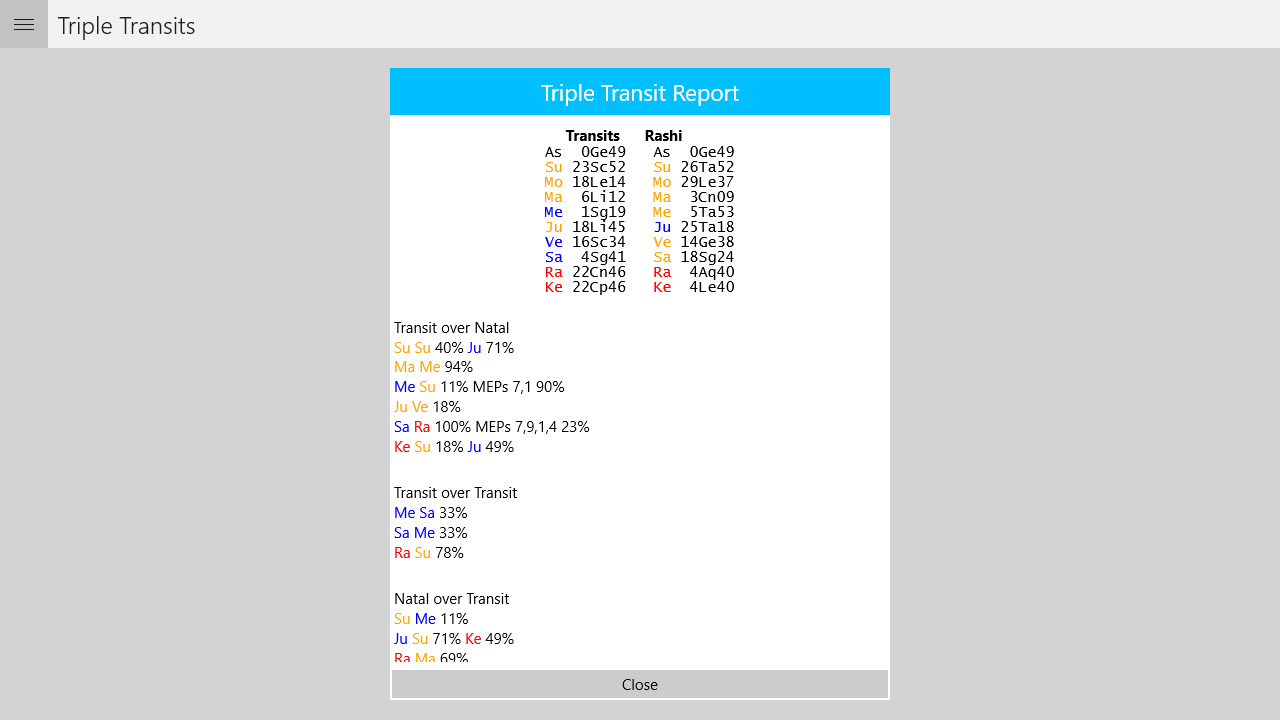 Triple Transits

Triple Transit Report

| Transits | Rashi |
|---|---|
| As 0Ge49 | As 0Ge49 |
| Su 23Sc52 | Su 26Ta52 |
| Mo 18Le14 | Mo 29Le37 |
| Ma 6Li12 | Ma 3Cn09 |
| Me 1Sg19 | Me 5Ta53 |
| Ju 18Li45 | Ju 25Ta18 |
| Ve 16Sc34 | Ve 14Ge38 |
| Sa 4Sg41 | Sa 18Sg24 |
| Ra 22Cn46 | Ra 4Aq40 |
| Ke 22Cp46 | Ke 4Le40 |

Transit over Natal
Su Su 40% Ju 71%
Ma Me 94%
Me Su 11% MEPs 7,1 90%
Ju Ve 18%
Sa Ra 100% MEPs 7,9,1,4 23%
Ke Su 18% Ju 49%

Transit over Transit
Me Sa 33%
Sa Me 33%
Ra Su 78%

Natal over Transit
Su Me 11%
Ju Su 71% Ke 49%
Ra Ma 69%

Close